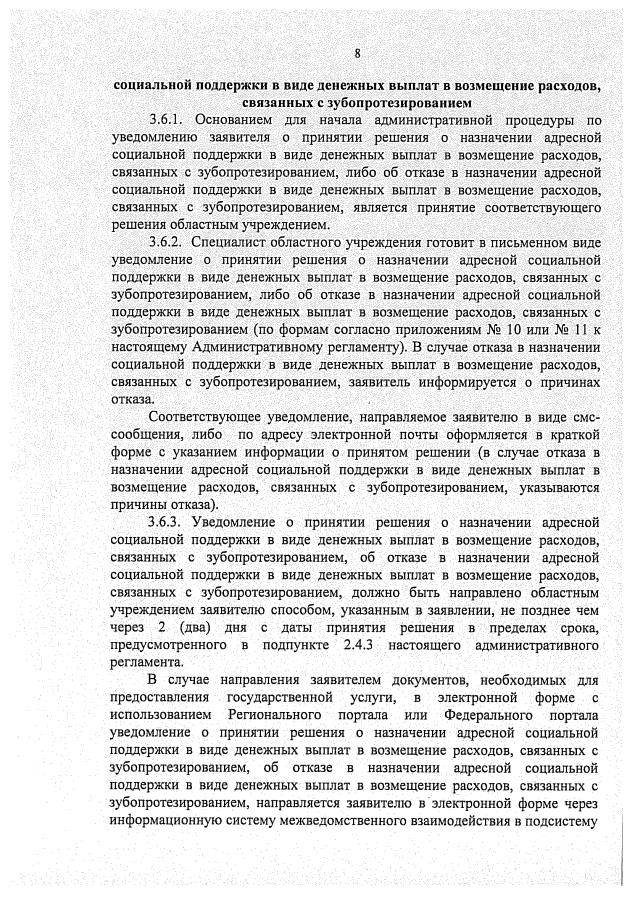 8

социальной поддержки в виде денежных выплат в возмещение расходов, связанных с зубопротезированием

3.6.1. Основанием для начала административной процедуры по уведомлению заявителя о принятии решения о назначении адресной социальной поддержки в виде денежных выплат в возмещение расходов, связанных с зубопротезированием, либо об отказе в назначении адресной социальной поддержки в виде денежных выплат в возмещение расходов, связанных с зубопротезированием, является принятие соответствующего решения областным учреждением.

3.6.2. Специалист областного учреждения готовит в письменном виде уведомление о принятии решения о назначении адресной социальной поддержки в виде денежных выплат в возмещение расходов, связанных с зубопротезированием, либо об отказе в назначении адресной социальной поддержки в виде денежных выплат в возмещение расходов, связанных с зубопротезированием (по формам согласно приложениям № 10 или № 11 к настоящему Административному регламенту). В случае отказа в назначении социальной поддержки в виде денежных выплат в возмещение расходов, связанных с зубопротезированием, заявитель информируется о причинах отказа.

Соответствующее уведомление, направляемое заявителю в виде смс-сообщения, либо по адресу электронной почты оформляется в краткой форме с указанием информации о принятом решении (в случае отказа в назначении адресной социальной поддержки в виде денежных выплат в возмещение расходов, связанных с зубопротезированием, указываются причины отказа).

3.6.3. Уведомление о принятии решения о назначении адресной социальной поддержки в виде денежных выплат в возмещение расходов, связанных с зубопротезированием, об отказе в назначении адресной социальной поддержки в виде денежных выплат в возмещение расходов, связанных с зубопротезированием, должно быть направлено областным учреждением заявителю способом, указанным в заявлении, не позднее чем через 2 (два) дня с даты принятия решения в пределах срока, предусмотренного в подпункте 2.4.3 настоящего административного регламента.

В случае направления заявителем документов, необходимых для предоставления государственной услуги, в электронной форме с использованием Регионального портала или Федерального портала уведомление о принятии решения о назначении адресной социальной поддержки в виде денежных выплат в возмещение расходов, связанных с зубопротезированием, об отказе в назначении адресной социальной поддержки в виде денежных выплат в возмещение расходов, связанных с зубопротезированием, направляется заявителю в электронной форме через информационную систему межведомственного взаимодействия в подсистему